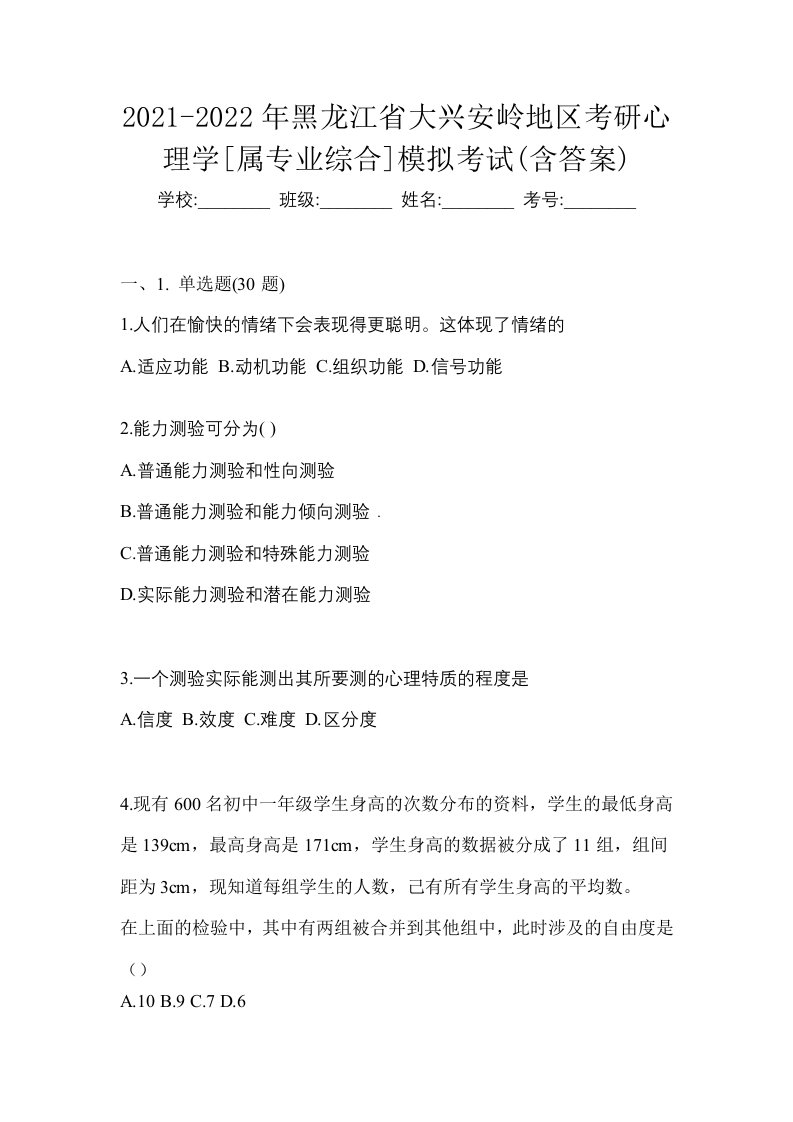 2021-2022年黑龙江省大兴安岭地区考研心理学[属专业综合]模拟考试(含答案)

学校:________ 班级:________ 姓名:________ 考号:________

一、1. 单选题(30 题)

1.人们在愉快的情绪下会表现得更聪明。这体现了情绪的

A.适应功能 B.动机功能 C.组织功能 D.信号功能

2.能力测验可分为( )

A.普通能力测验和性向测验

B.普通能力测验和能力倾向测验 .

C.普通能力测验和特殊能力测验

D.实际能力测验和潜在能力测验

3.一个测验实际能测出其所要测的心理特质的程度是

A.信度 B.效度 C.难度 D.区分度

4.现有 600 名初中一年级学生身高的次数分布的资料，学生的最低身高是 139cm，最高身高是 171cm，学生身高的数据被分成了 11 组，组间距为 3cm，现知道每组学生的人数，已有所有学生身高的平均数。

在上面的检验中，其中有两组被合并到其他组中，此时涉及的自由度是（）

A.10 B.9 C.7 D.6